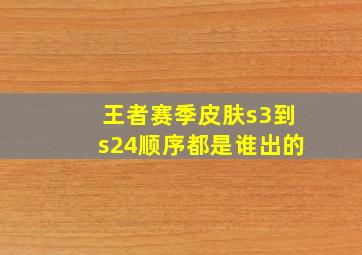 王者赛季皮肤s3到s24顺序都是谁出的